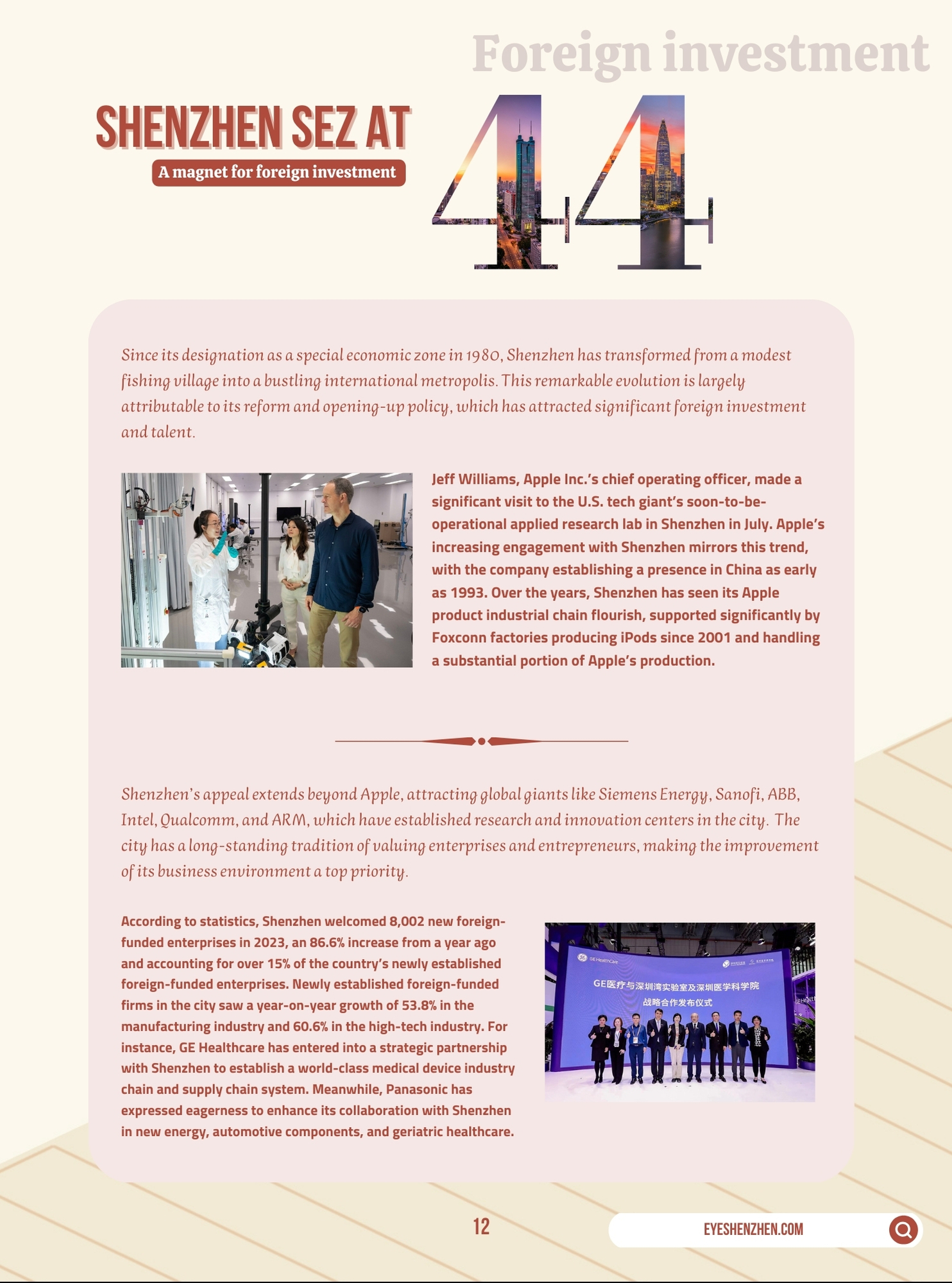 Foreign investment

SHENZHEN SEZ AT 44

A magnet for foreign investment

Since its designation as a special economic zone in 1980, Shenzhen has transformed from a modest fishing village into a bustling international metropolis. This remarkable evolution is largely attributable to its reform and opening-up policy, which has attracted significant foreign investment and talent.

Jeff Williams, Apple Inc.'s chief operating officer, made a significant visit to the U.S. tech giant's soon-to-be-operational applied research lab in Shenzhen in July. Apple's increasing engagement with Shenzhen mirrors this trend, with the company establishing a presence in China as early as 1993. Over the years, Shenzhen has seen its Apple product industrial chain flourish, supported significantly by Foxconn factories producing iPods since 2001 and handling a substantial portion of Apple's production.

Shenzhen's appeal extends beyond Apple, attracting global giants like Siemens Energy, Sanofi, ABB, Intel, Qualcomm, and ARM, which have established research and innovation centers in the city. The city has a long-standing tradition of valuing enterprises and entrepreneurs, making the improvement of its business environment a top priority.

According to statistics, Shenzhen welcomed 8,002 new foreign-funded enterprises in 2023, an 86.6% increase from a year ago and accounting for over 15% of the country's newly established foreign-funded enterprises. Newly established foreign-funded firms in the city saw a year-on-year growth of 53.8% in the manufacturing industry and 60.6% in the high-tech industry. For instance, GE Healthcare has entered into a strategic partnership with Shenzhen to establish a world-class medical device industry chain and supply chain system. Meanwhile, Panasonic has expressed eagerness to enhance its collaboration with Shenzhen in new energy, automotive components, and geriatric healthcare.

GE HealthCare

GE医疗与深圳湾实验室及深圳医学科学院
战略合作发布仪式

12

EYESHENZHEN.COM